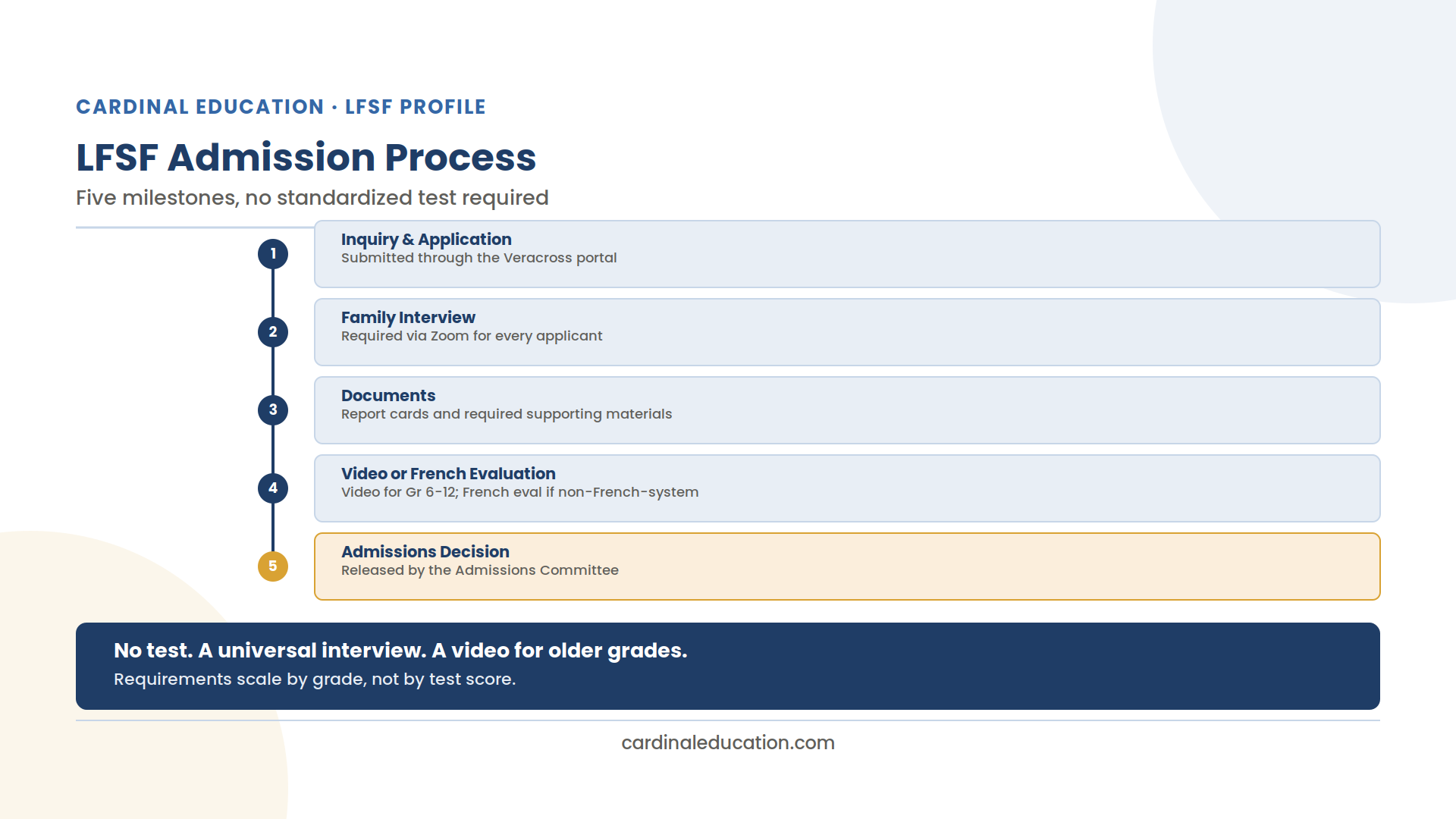 CARDINAL EDUCATION · LFSF PROFILE

LFSF Admission Process

Five milestones, no standardized test required

1
Inquiry & Application
Submitted through the Veracross portal

2
Family Interview
Required via Zoom for every applicant

3
Documents
Report cards and required supporting materials

4
Video or French Evaluation
Video for Gr 6–12; French eval if non-French-system

5
Admissions Decision
Released by the Admissions Committee

No test. A universal interview. A video for older grades.
Requirements scale by grade, not by test score.

cardinaleducation.com